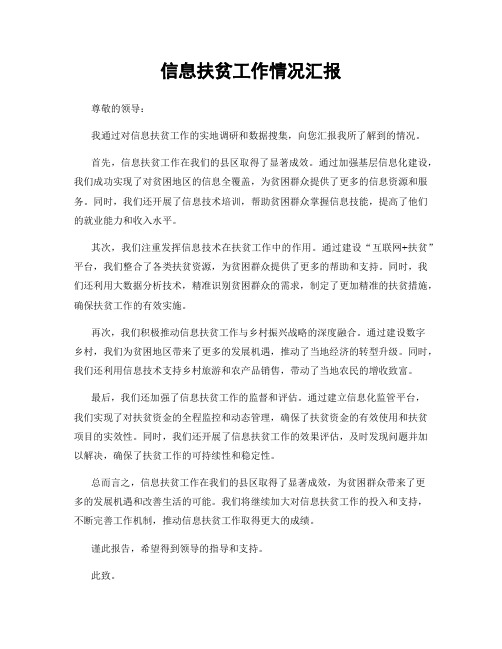 信息扶贫工作情况汇报

尊敬的领导：

我通过对信息扶贫工作的实地调研和数据搜集，向您汇报我所了解到的情况。

首先，信息扶贫工作在我们的县区取得了显著成效。通过加强基层信息化建设，我们成功实现了对贫困地区的信息全覆盖，为贫困群众提供了更多的信息资源和服务。同时，我们还开展了信息技术培训，帮助贫困群众掌握信息技能，提高了他们的就业能力和收入水平。

其次，我们注重发挥信息技术在扶贫工作中的作用。通过建设“互联网+扶贫”平台，我们整合了各类扶贫资源，为贫困群众提供了更多的帮助和支持。同时，我们还利用大数据分析技术，精准识别贫困群众的需求，制定了更加精准的扶贫措施，确保扶贫工作的有效实施。

再次，我们积极推动信息扶贫工作与乡村振兴战略的深度融合。通过建设数字乡村，我们为贫困地区带来了更多的发展机遇，推动了当地经济的转型升级。同时，我们还利用信息技术支持乡村旅游和农产品销售，带动了当地农民的增收致富。

最后，我们还加强了信息扶贫工作的监督和评估。通过建立信息化监管平台，我们实现了对扶贫资金的全程监控和动态管理，确保了扶贫资金的有效使用和扶贫项目的实效性。同时，我们还开展了信息扶贫工作的效果评估，及时发现问题并加以解决，确保了扶贫工作的可持续性和稳定性。

总而言之，信息扶贫工作在我们的县区取得了显著成效，为贫困群众带来了更多的发展机遇和改善生活的可能。我们将继续加大对信息扶贫工作的投入和支持，不断完善工作机制，推动信息扶贫工作取得更大的成绩。

谨此报告，希望得到领导的指导和支持。

此致。